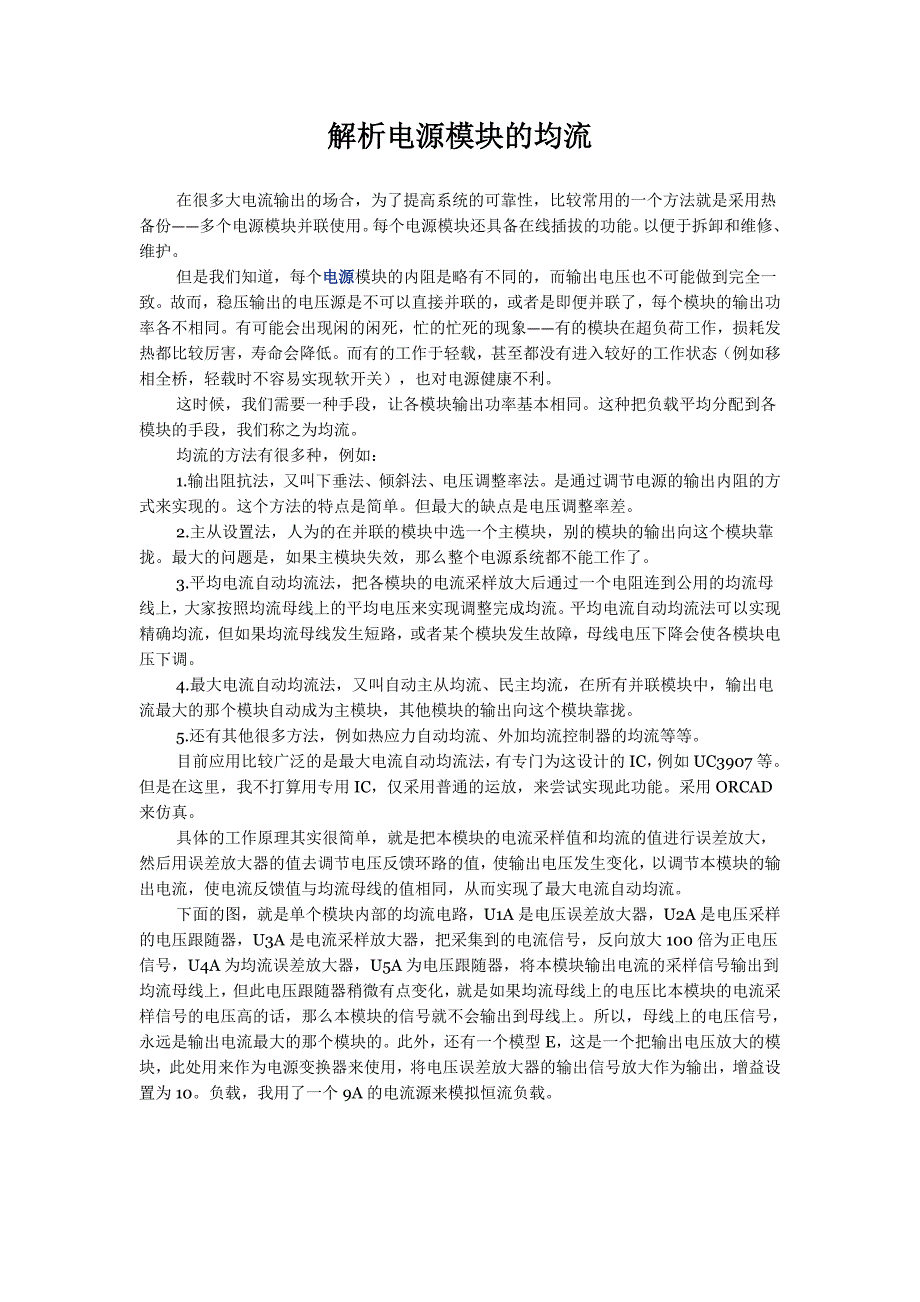 解析电源模块的均流

在很多大电流输出的场合，为了提高系统的可靠性，比较常用的一个方法就是采用热备份——多个电源模块并联使用。每个电源模块还具备在线插拔的功能。以便于拆卸和维修、维护。

但是我们知道，每个电源模块的内阻是略有不同的，而输出电压也不可能做到完全一致。故而，稳压输出的电压源是不可以直接并联的，或者是即便并联了，每个模块的输出功率各不相同。有可能会出现闲的闲死，忙的忙死的现象——有的模块在超负荷工作，损耗发热都比较厉害，寿命会降低。而有的工作于轻载，甚至都没有进入较好的工作状态（例如移相全桥，轻载时不容易实现软开关），也对电源健康不利。

这时候，我们需要一种手段，让各模块输出功率基本相同。这种把负载平均分配到各模块的手段，我们称之为均流。

均流的方法有很多种，例如：

1.输出阻抗法，又叫下垂法、倾斜法、电压调整率法。是通过调节电源的输出内阻的方式来实现的。这个方法的特点是简单。但最大的缺点是电压调整率差。

2.主从设置法，人为的在并联的模块中选一个主模块，别的模块的输出向这个模块靠拢。最大的问题是，如果主模块失效，那么整个电源系统都不能工作了。

3.平均电流自动均流法，把各模块的电流采样放大后通过一个电阻连到公用的均流母线上，大家按照均流母线上的平均电压来实现调整完成均流。平均电流自动均流法可以实现精确均流，但如果均流母线发生短路，或者某个模块发生故障，母线电压下降会使各模块电压下调。

4.最大电流自动均流法，又叫自动主从均流、民主均流，在所有并联模块中，输出电流最大的那个模块自动成为主模块，其他模块的输出向这个模块靠拢。

5.还有其他很多方法，例如热应力自动均流、外加均流控制器的均流等等。

目前应用比较广泛的是最大电流自动均流法，有专门为这设计的 IC，例如 UC3907 等。但是在这里，我不打算用专用 IC，仅采用普通的运放，来尝试实现此功能。采用 ORCAD 来仿真。

具体的工作原理其实很简单，就是把本模块的电流采样值和均流的值进行误差放大，然后用误差放大器的值去调节电压反馈环路的值，使输出电压发生变化，以调节本模块的输出电流，使电流反馈值与均流母线的值相同，从而实现了最大电流自动均流。

下面的图，就是单个模块内部的均流电路，U1A 是电压误差放大器，U2A 是电压采样的电压跟随器，U3A 是电流采样放大器，把采集到的电流信号，反向放大 100 倍为正电压信号，U4A 为均流误差放大器，U5A 为电压跟随器，将本模块输出电流的采样信号输出到均流母线上，但此电压跟随器稍微有点变化，就是如果均流母线上的电压比本模块的电流采样信号的电压高的话，那么本模块的信号就不会输出到母线上。所以，母线上的电压信号，永远是输出电流最大的那个模块的。此外，还有一个模型 E，这是一个把输出电压放大的模块，此处用来作为电源变换器来使用，将电压误差放大器的输出信号放大作为输出，增益设置为 10。负载，我用了一个 9A 的电流源来模拟恒流负载。